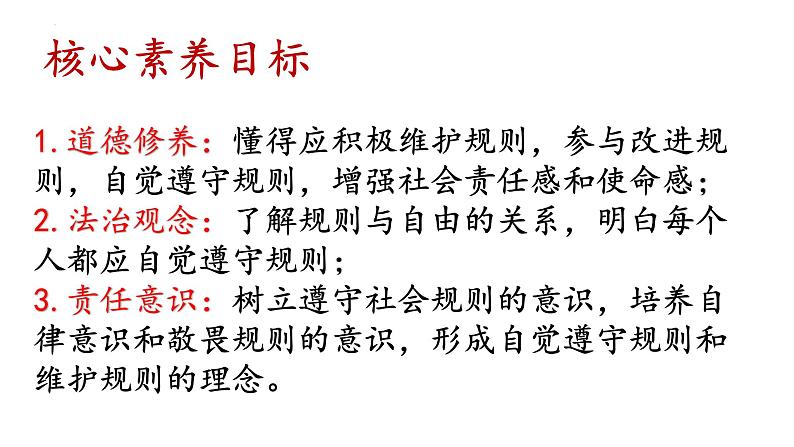 核心素养目标

1.道德修养：懂得应积极维护规则，参与改进规则，自觉遵守规则，增强社会责任感和使命感；

2.法治观念：了解规则与自由的关系，明白每个人都应自觉遵守规则；

3.责任意识：树立遵守社会规则的意识，培养自律意识和敬畏规则的意识，形成自觉遵守规则和维护规则的理念。